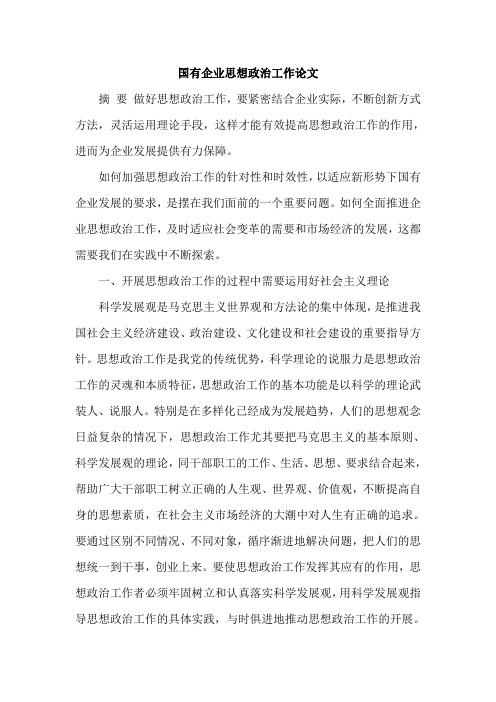 国有企业思想政治工作论文

摘 要 做好思想政治工作，要紧密结合企业实际，不断创新方式方法，灵活运用理论手段，这样才能有效提高思想政治工作的作用，进而为企业发展提供有力保障。

如何加强思想政治工作的针对性和时效性，以适应新形势下国有企业发展的要求，是摆在我们面前的一个重要问题。如何全面推进企业思想政治工作，及时适应社会变革的需要和市场经济的发展，这都需要我们在实践中不断探索。

一、开展思想政治工作的过程中需要运用好社会主义理论

科学发展观是马克思主义世界观和方法论的集中体现，是推进我国社会主义经济建设、政治建设、文化建设和社会建设的重要指导方针。思想政治工作是我党的传统优势，科学理论的说服力是思想政治工作的灵魂和本质特征，思想政治工作的基本功能是以科学的理论武装人、说服人。特别是在多样化已经成为发展趋势，人们的思想观念日益复杂的情况下，思想政治工作尤其要把马克思主义的基本原则、科学发展观的理论，同干部职工的工作、生活、思想、要求结合起来，帮助广大干部职工树立正确的人生观、世界观、价值观，不断提高自身的思想素质，在社会主义市场经济的大潮中对人生有正确的追求。要通过区别不同情况、不同对象，循序渐进地解决问题，把人们的思想统一到干事，创业上来。要使思想政治工作发挥其应有的作用，思想政治工作者必须牢固树立和认真落实科学发展观，用科学发展观指导思想政治工作的具体实践，与时俱进地推动思想政治工作的开展。